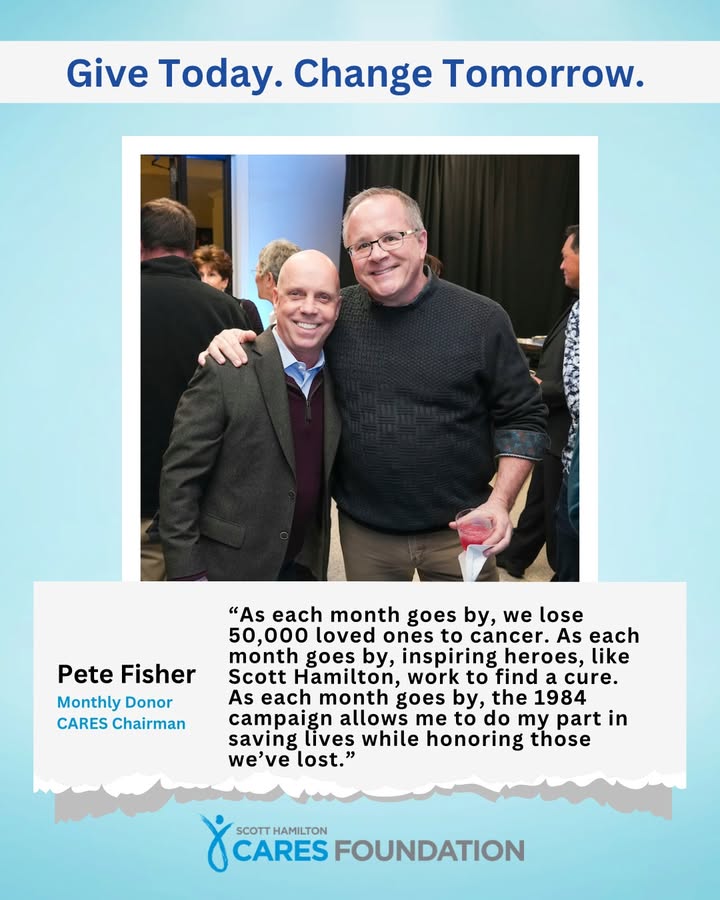 Give Today. Change Tomorrow.

Pete Fisher
Monthly Donor
CARES Chairman

“As each month goes by, we lose 50,000 loved ones to cancer. As each month goes by, inspiring heroes, like Scott Hamilton, work to find a cure. As each month goes by, the 1984 campaign allows me to do my part in saving lives while honoring those we’ve lost.”

SCOTT HAMILTON
CARES FOUNDATION